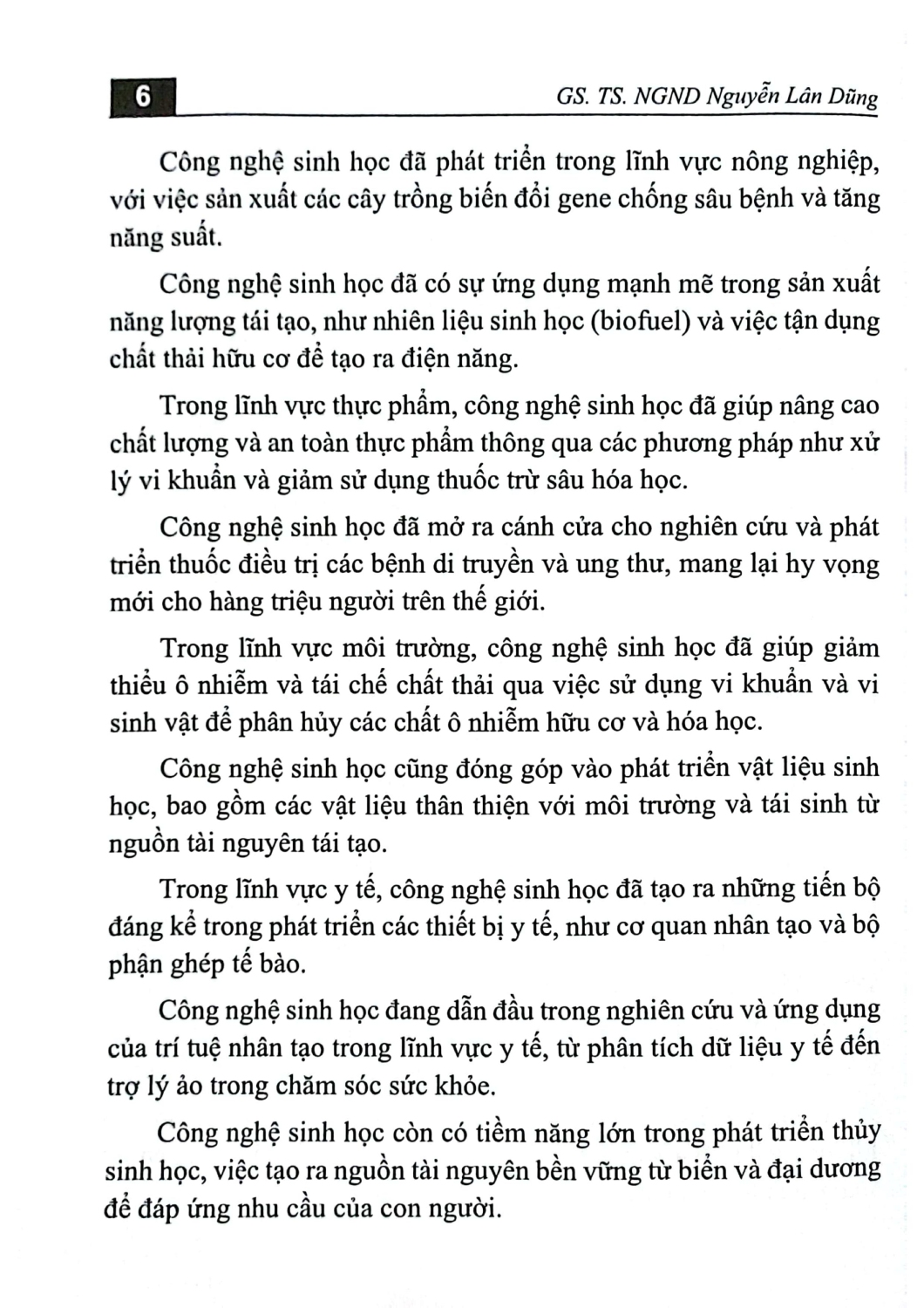 6 GS. TS. NGND Nguyễn Lân Dũng

Công nghệ sinh học đã phát triển trong lĩnh vực nông nghiệp, với việc sản xuất các cây trồng biến đổi gene chống sâu bệnh và tăng năng suất.

Công nghệ sinh học đã có sự ứng dụng mạnh mẽ trong sản xuất năng lượng tái tạo, như nhiên liệu sinh học (biofuel) và việc tận dụng chất thải hữu cơ để tạo ra điện năng.

Trong lĩnh vực thực phẩm, công nghệ sinh học đã giúp nâng cao chất lượng và an toàn thực phẩm thông qua các phương pháp như xử lý vi khuẩn và giảm sử dụng thuốc trừ sâu hóa học.

Công nghệ sinh học đã mở ra cánh cửa cho nghiên cứu và phát triển thuốc điều trị các bệnh di truyền và ung thư, mang lại hy vọng mới cho hàng triệu người trên thế giới.

Trong lĩnh vực môi trường, công nghệ sinh học đã giúp giảm thiểu ô nhiễm và tái chế chất thải qua việc sử dụng vi khuẩn và vi sinh vật để phân hủy các chất ô nhiễm hữu cơ và hóa học.

Công nghệ sinh học cũng đóng góp vào phát triển vật liệu sinh học, bao gồm các vật liệu thân thiện với môi trường và tái sinh từ nguồn tài nguyên tái tạo.

Trong lĩnh vực y tế, công nghệ sinh học đã tạo ra những tiến bộ đáng kể trong phát triển các thiết bị y tế, như cơ quan nhân tạo và bộ phận ghép tế bào.

Công nghệ sinh học đang dẫn đầu trong nghiên cứu và ứng dụng của trí tuệ nhân tạo trong lĩnh vực y tế, từ phân tích dữ liệu y tế đến trợ lý ảo trong chăm sóc sức khỏe.

Công nghệ sinh học còn có tiềm năng lớn trong phát triển thủy sinh học, việc tạo ra nguồn tài nguyên bền vững từ biển và đại dương để đáp ứng nhu cầu của con người.